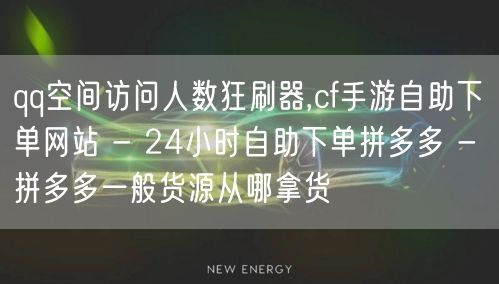 qq空间访问人数狂刷器,cf手游自助下单网站 - 24小时自助下单拼多多 - 拼多多一般货源从哪拿货

NEW ENERGY